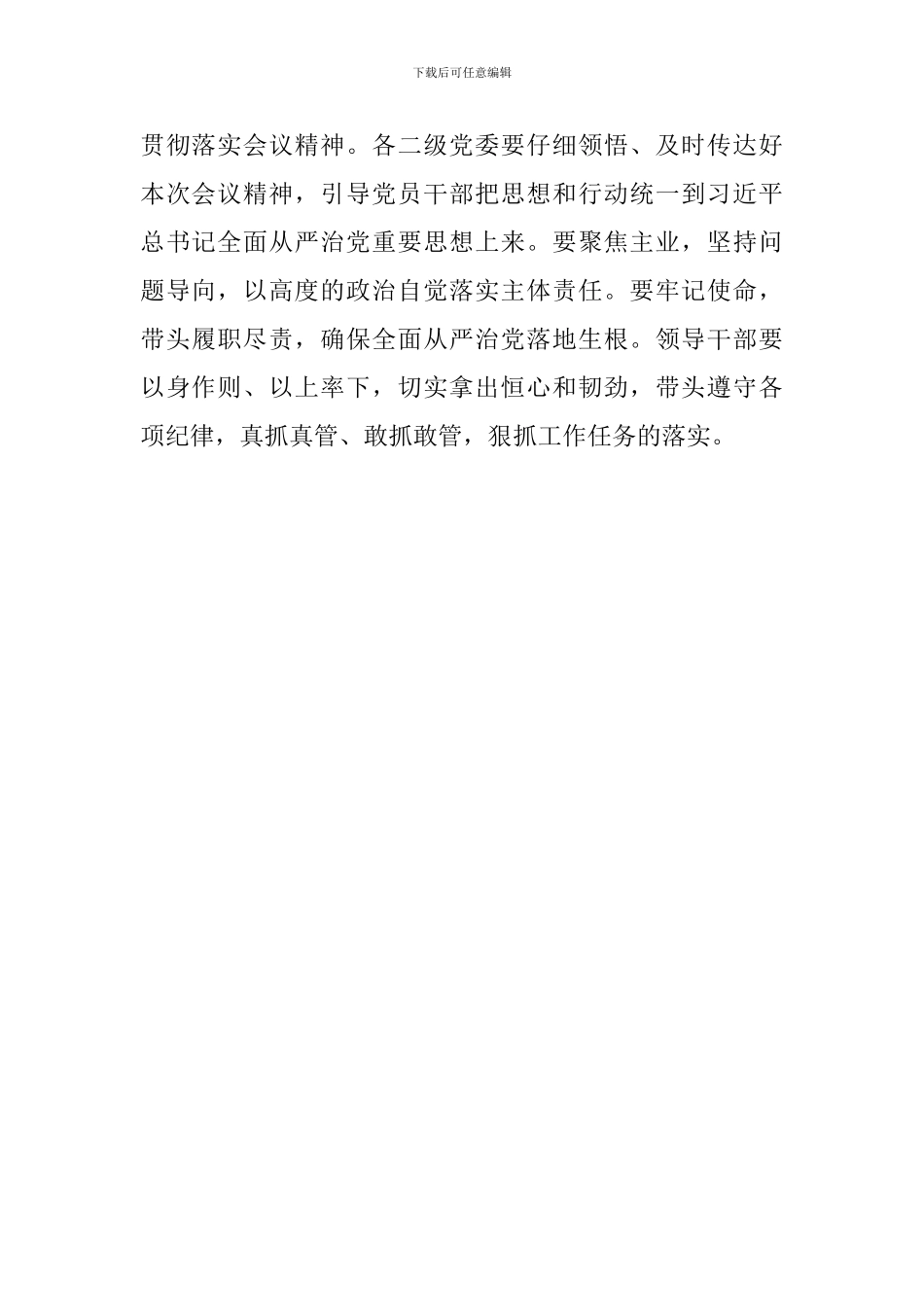 下载后可任意编辑

贯彻落实会议精神。各二级党委要仔细领悟、及时传达好本次会议精神，引导党员干部把思想和行动统一到习近平总书记全面从严治党重要思想上来。要聚焦主业，坚持问题导向，以高度的政治自觉落实主体责任。要牢记使命，带头履职尽责，确保全面从严治党落地生根。领导干部要以身作则、以上率下，切实拿出恒心和韧劲，带头遵守各项纪律，真抓真管、敢抓敢管，狠抓工作任务的落实。